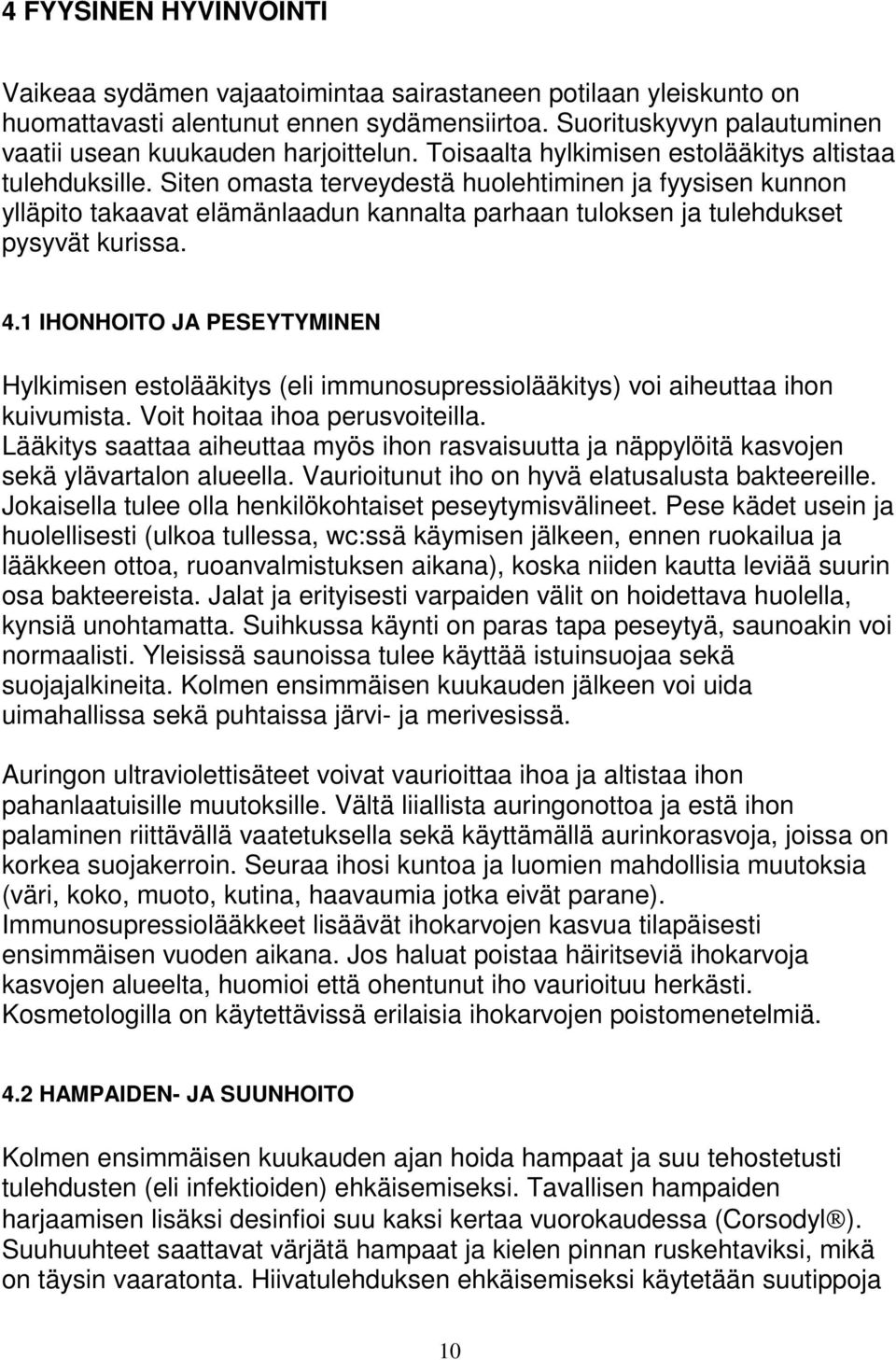 4 FYYSINEN HYVINVOINTI

Vaikeaa sydämen vajaatoimintaa sairastaneen potilaan yleiskunto on huomattavasti alentunut ennen sydämensiirtoa. Suorituskyvyn palautuminen vaatii usean kuukauden harjoittelun. Toisaalta hylkimisen estolääkitys altistaa tulehduksille. Siten omasta terveydestä huolehtiminen ja fyysisen kunnon ylläpito takaavat elämänlaadun kannalta parhaan tuloksen ja tulehdukset pysyvät kurissa.

4.1 IHONHOITO JA PESEYTYMINEN

Hylkimisen estolääkitys (eli immunosupressiolääkitys) voi aiheuttaa ihon kuivumista. Voit hoitaa ihoa perusvoiteilla. Lääkitys saattaa aiheuttaa myös ihon rasvaisuutta ja näppylöitä kasvojen sekä ylävartalon alueella. Vaurioitunut iho on hyvä elatusalusta bakteereille. Jokaisella tulee olla henkilökohtaiset peseytymisvälineet. Pese kädet usein ja huolellisesti (ulkoa tullessa, wc:ssä käymisen jälkeen, ennen ruokailua ja lääkkeen ottoa, ruoanvalmistuksen aikana), koska niiden kautta leviää suurin osa bakteereista. Jalat ja erityisesti varpaiden välit on hoidettava huolella, kynsiä unohtamatta. Suihkussa käynti on paras tapa peseytyä, saunoakin voi normaalisti. Yleisissä saunoissa tulee käyttää istuinsuojaa sekä suojajalkineita. Kolmen ensimmäisen kuukauden jälkeen voi uida uimahallissa sekä puhtaissa järvi- ja merivesissä.

Auringon ultraviolettisäteet voivat vaurioittaa ihoa ja altistaa ihon pahanlaatuisille muutoksille. Vältä liiallista auringonottoa ja estä ihon palaminen riittävällä vaatetuksella sekä käyttämällä aurinkorasvoja, joissa on korkea suojakerroin. Seuraa ihosi kuntoa ja luomien mahdollisia muutoksia (väri, koko, muoto, kutina, haavaumia jotka eivät parane). Immunosupressiolääkkeet lisäävät ihokarvojen kasvua tilapäisesti ensimmäisen vuoden aikana. Jos haluat poistaa häiritseviä ihokarvoja kasvojen alueelta, huomioi että ohentunut iho vaurioituu herkästi. Kosmetologilla on käytettävissä erilaisia ihokarvojen poistomenetelmiä.

4.2 HAMPAIDEN- JA SUUNHOITO

Kolmen ensimmäisen kuukauden ajan hoida hampaat ja suu tehostetusti tulehdusten (eli infektioiden) ehkäisemiseksi. Tavallisen hampaiden harjaamisen lisäksi desinfioi suu kaksi kertaa vuorokaudessa (Corsodyl ®). Suuhuuhteet saattavat värjätä hampaat ja kielen pinnan ruskehtaviksi, mikä on täysin vaaratonta. Hiivatulehduksen ehkäisemiseksi käytetään suutippoja

10